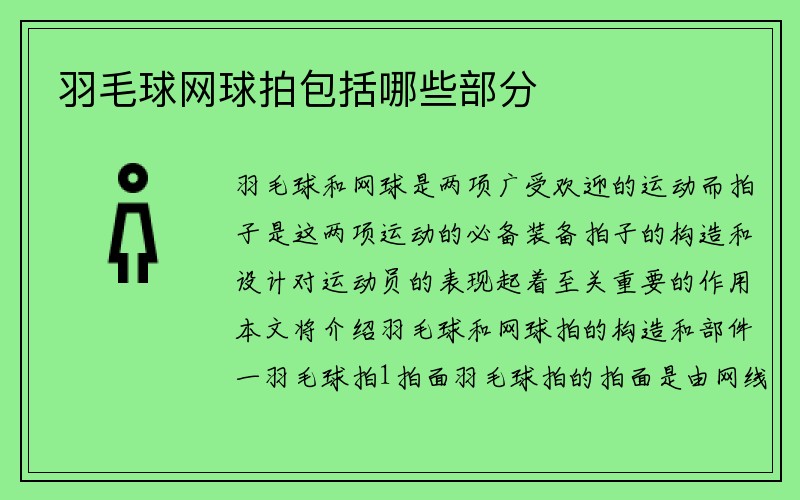 羽毛球网球拍包括哪些部分

羽毛球和网球是两项广受欢迎的运动而拍子是这两项运动的必备装备拍子的构造和设计对运动员的表现起着至关重要的作用本文将介绍羽毛球和网球拍的构造和部件一羽毛球拍1拍面羽毛球拍的拍面是由网线